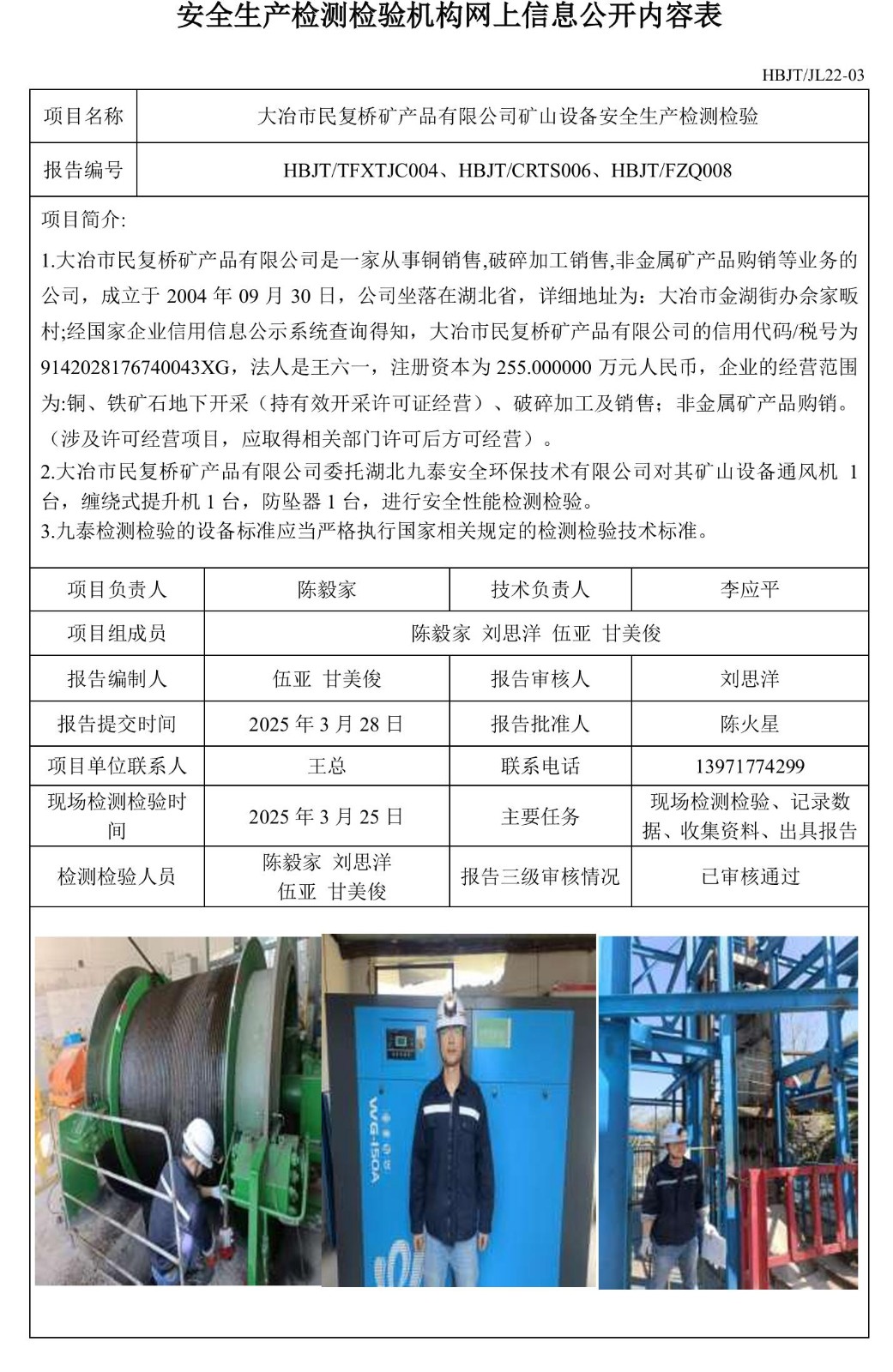 安全生产检测检验机构网上信息公开内容表

HBJT/JL22-03

| 项目名称 | 大冶市民复桥矿产品有限公司矿山设备安全生产检测检验 |
|---|---|
| 报告编号 | HBJT/TFXTJC004、HBJT/CRTS006、HBJT/FZQ008 |

项目简介:

1.大冶市民复桥矿产品有限公司是一家从事铜销售,破碎加工销售,非金属矿产品购销等业务的公司，成立于 2004 年 09 月 30 日，公司坐落在湖北省，详细地址为：大冶市金湖街办佘家畈村;经国家企业信用信息公示系统查询得知，大冶市民复桥矿产品有限公司的信用代码/税号为 9142028176740043XG，法人是王六一，注册资本为 255.000000 万元人民币，企业的经营范围为:铜、铁矿石地下开采（持有效开采许可证经营）、破碎加工及销售；非金属矿产品购销。（涉及许可经营项目，应取得相关部门许可后方可经营）。
2.大冶市民复桥矿产品有限公司委托湖北九泰安全环保技术有限公司对其矿山设备通风机 1 台，缠绕式提升机 1 台，防坠器 1 台，进行安全性能检测检验。
3.九泰检测检验的设备标准应当严格执行国家相关规定的检测检验技术标准。

| 项目负责人 | 陈毅家 | 技术负责人 | 李应平 |
|---|---|---|---|
| 项目组成员 | 陈毅家 刘思洋 伍亚 甘美俊 | | |
| 报告编制人 | 伍亚 甘美俊 | 报告审核人 | 刘思洋 |
| 报告提交时间 | 2025 年 3 月 28 日 | 报告批准人 | 陈火星 |
| 项目单位联系人 | 王总 | 联系电话 | 13971774299 |
| 现场检测检验时间 | 2025 年 3 月 25 日 | 主要任务 | 现场检测检验、记录数据、收集资料、出具报告 |
| 检测检验人员 | 陈毅家 刘思洋 伍亚 甘美俊 | 报告三级审核情况 | 已审核通过 |

WG-150A